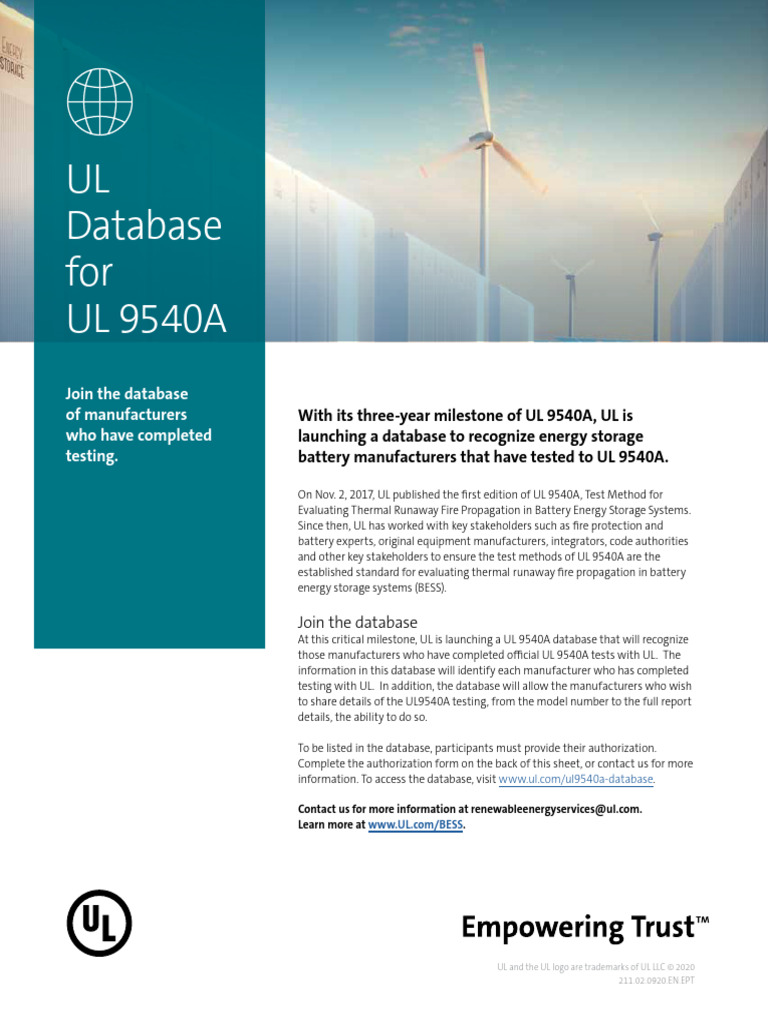 ENERGY STORAGE

UL Database for UL 9540A

Join the database of manufacturers who have completed testing.

With its three-year milestone of UL 9540A, UL is launching a database to recognize energy storage battery manufacturers that have tested to UL 9540A.

On Nov. 2, 2017, UL published the first edition of UL 9540A, Test Method for Evaluating Thermal Runaway Fire Propagation in Battery Energy Storage Systems. Since then, UL has worked with key stakeholders such as fire protection and battery experts, original equipment manufacturers, integrators, code authorities and other key stakeholders to ensure the test methods of UL 9540A are the established standard for evaluating thermal runaway fire propagation in battery energy storage systems (BESS).

Join the database

At this critical milestone, UL is launching a UL 9540A database that will recognize those manufacturers who have completed official UL 9540A tests with UL. The information in this database will identify each manufacturer who has completed testing with UL. In addition, the database will allow the manufacturers who wish to share details of the UL9540A testing, from the model number to the full report details, the ability to do so.

To be listed in the database, participants must provide their authorization. Complete the authorization form on the back of this sheet, or contact us for more information. To access the database, visit www.ul.com/ul9540a-database.

Contact us for more information at renewableenergyservices@ul.com.
Learn more at www.UL.com/BESS.

UL

Empowering Trust™

UL and the UL logo are trademarks of UL LLC © 2020
211.02.0920.EN.EPT